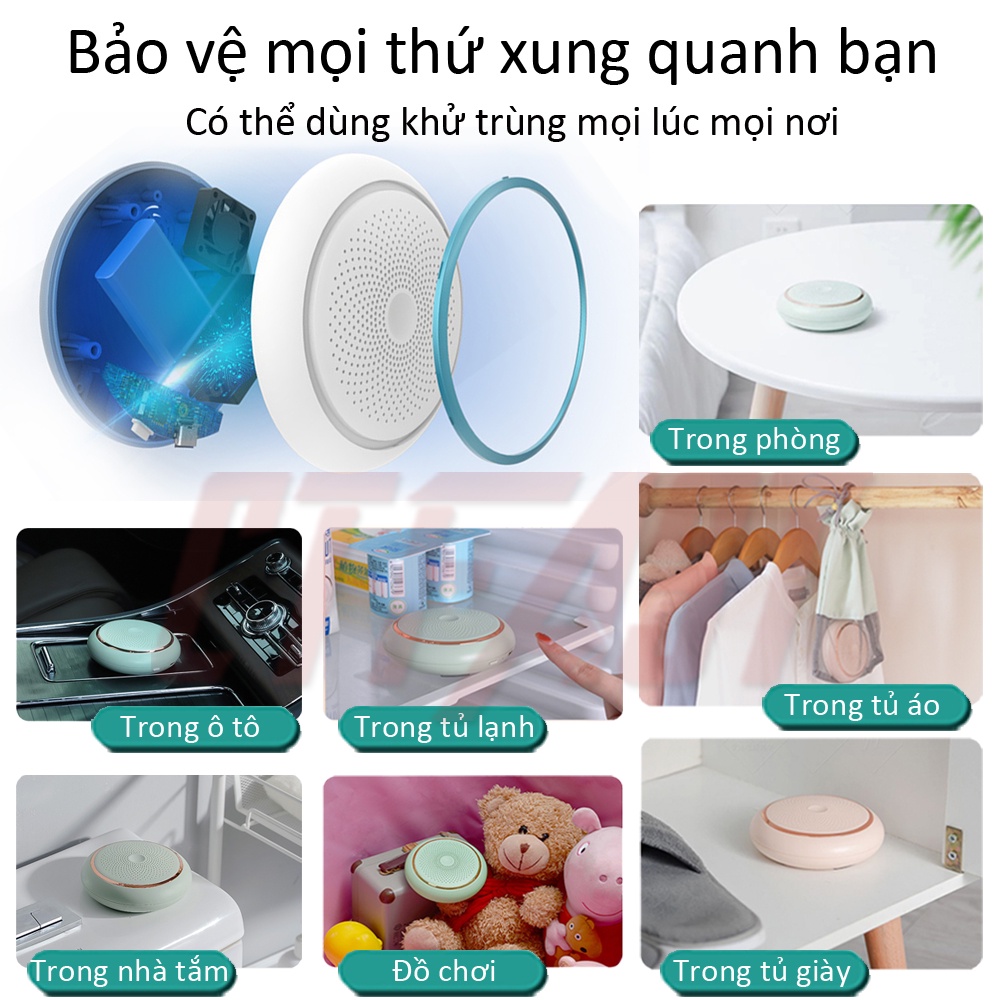 Bảo vệ mọi thứ xung quanh bạn

Có thể dùng khử trùng mọi lúc mọi nơi

Trong phòng

Trong ô tô

Trong tủ lạnh

Trong tủ áo

Trong nhà tắm

Đồ chơi

Trong tủ giày